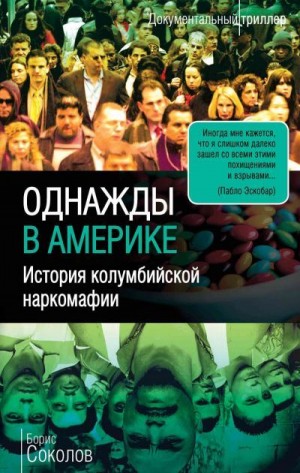 Документальный триллер

Иногда мне кажется, что я слишком далеко зашел со всеми этими похищениями и взрывами...
(Пабло Эскобар)

ОДНАЖДЫ
В АМЕРИКЕ

История колумбийской наркомафии

Борис
Соколов